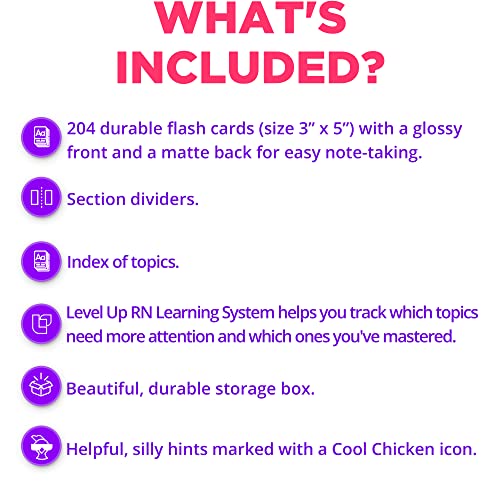 WHAT'S INCLUDED?

204 durable flash cards (size 3" x 5") with a glossy front and a matte back for easy note-taking.

Section dividers.

Index of topics.

Level Up RN Learning System helps you track which topics need more attention and which ones you've mastered.

Beautiful, durable storage box.

Helpful, silly hints marked with a Cool Chicken icon.